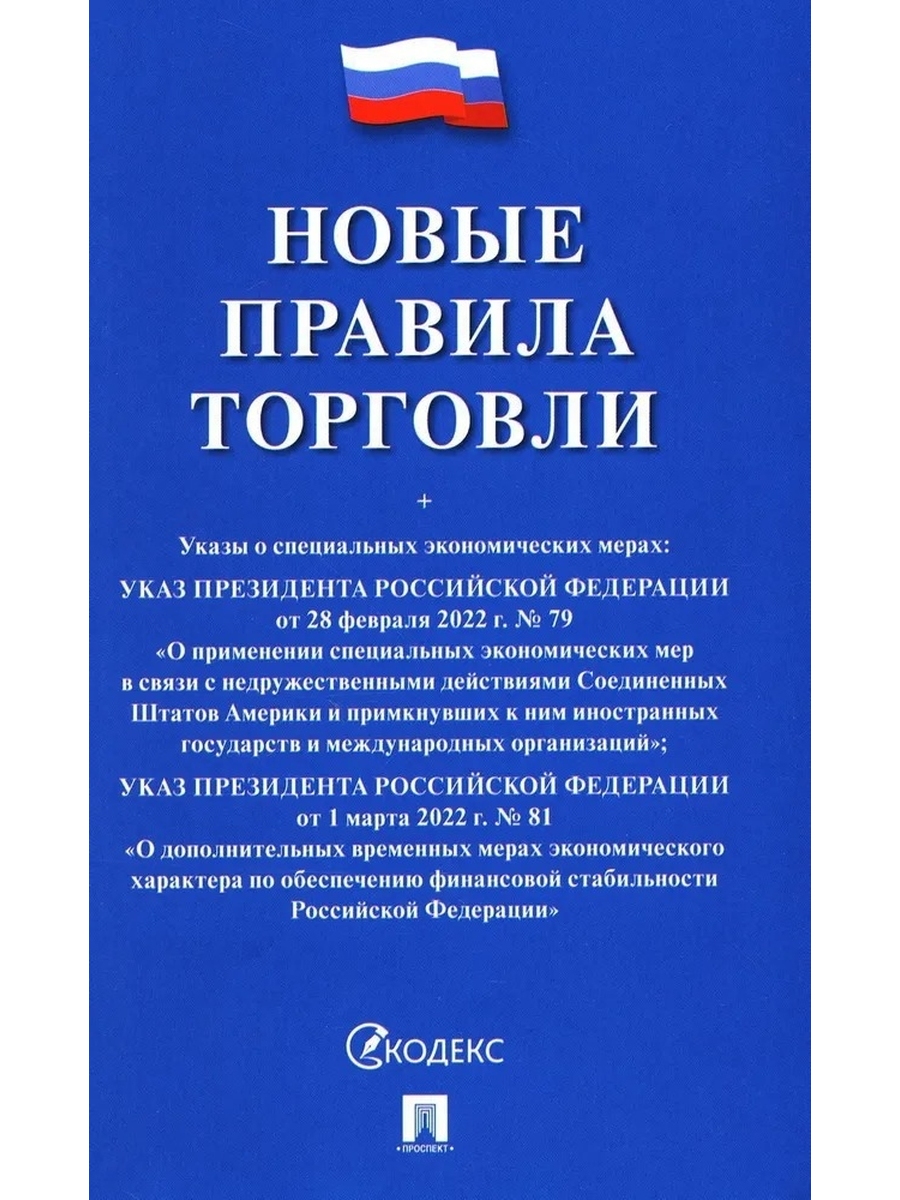 НОВЫЕ ПРАВИЛА ТОРГОВЛИ

+

Указы о специальных экономических мерах:

УКАЗ ПРЕЗИДЕНТА РОССИЙСКОЙ ФЕДЕРАЦИИ от 28 февраля 2022 г. № 79 «О применении специальных экономических мер в связи с недружественными действиями Соединенных Штатов Америки и примкнувших к ним иностранных государств и международных организаций»;

УКАЗ ПРЕЗИДЕНТА РОССИЙСКОЙ ФЕДЕРАЦИИ от 1 марта 2022 г. № 81 «О дополнительных временных мерах экономического характера по обеспечению финансовой стабильности Российской Федерации»

КОДЕКС

ПРОСПЕКТ